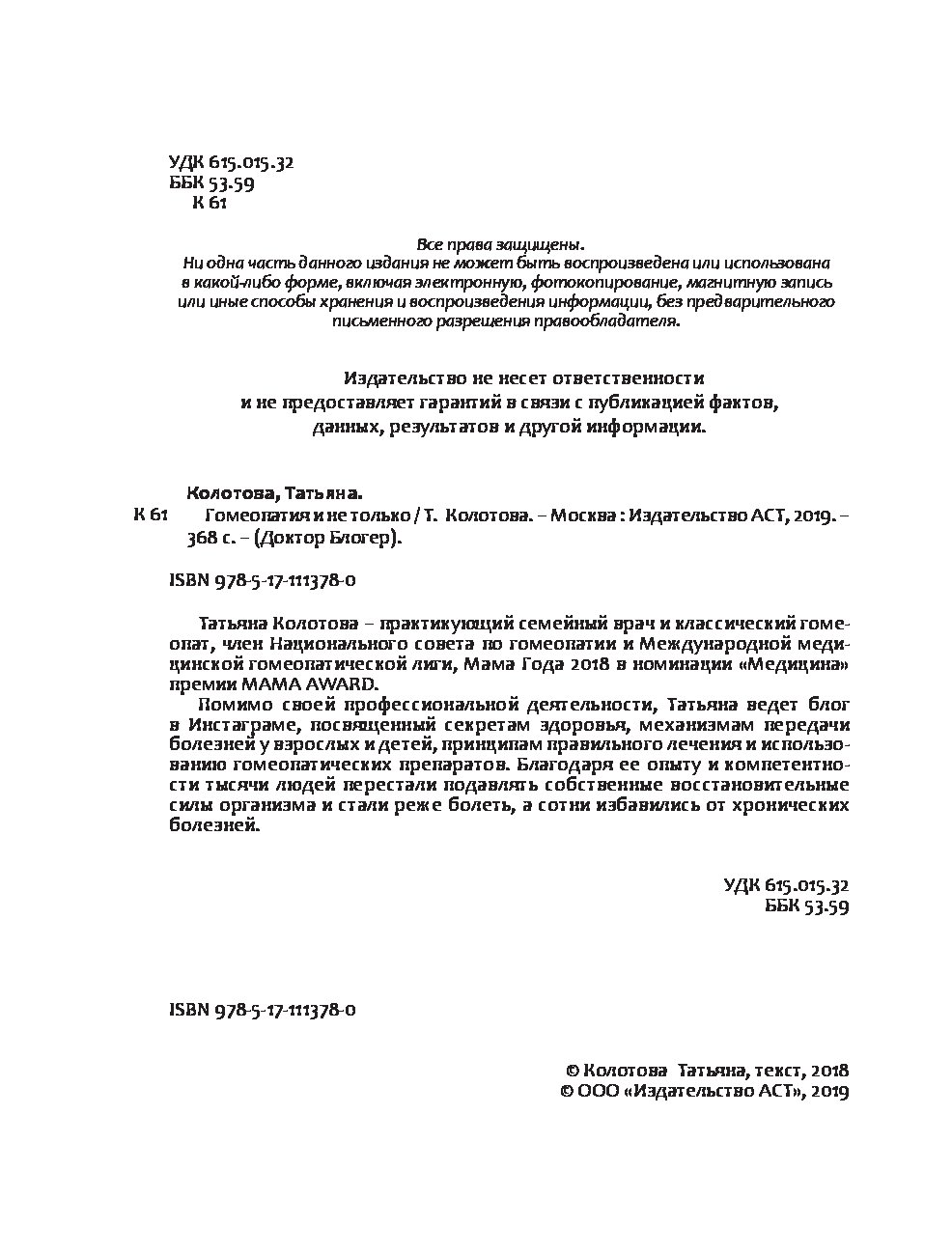 УДК 615.015.32
ББК 53.59
К 61

Все права защищены.
Ни одна часть данного издания не может быть воспроизведена или использована в какой-либо форме, включая электронную, фотокопирование, магнитную запись или иные способы хранения и воспроизведения информации, без предварительного письменного разрешения правообладателя.

Издательство не несет ответственности и не предоставляет гарантий в связи с публикацией фактов, данных, результатов и другой информации.

Колотова, Татьяна.
К 61 Гомеопатия и не только / Т. Колотова. – Москва : Издательство АСТ, 2019. – 368 с. – (Доктор Блогер).

ISBN 978-5-17-111378-0

Татьяна Колотова – практикующий семейный врач и классический гомеопат, член Национального совета по гомеопатии и Международной медицинской гомеопатической лиги, Мама Года 2018 в номинации «Медицина» премии MAMA AWARD.

Помимо своей профессиональной деятельности, Татьяна ведет блог в Инстаграме, посвященный секретам здоровья, механизмам передачи болезней у взрослых и детей, принципам правильного лечения и использованию гомеопатических препаратов. Благодаря ее опыту и компетентности тысячи людей перестали подавлять собственные восстановительные силы организма и стали реже болеть, а сотни избавились от хронических болезней.

УДК 615.015.32
ББК 53.59

ISBN 978-5-17-111378-0

© Колотова Татьяна, текст, 2018
© ООО «Издательство АСТ», 2019